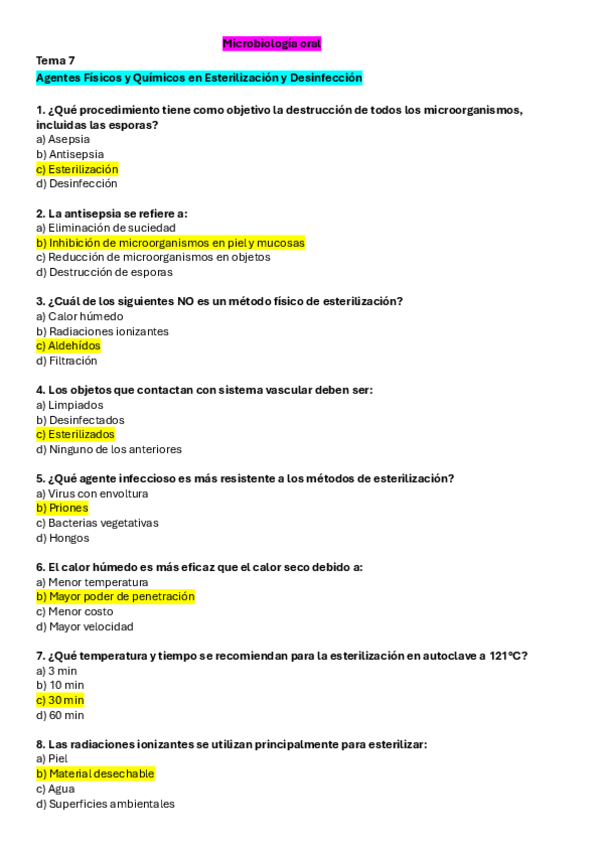 Microbiología oral

Tema 7

Agentes Físicos y Químicos en Esterilización y Desinfección

1. ¿Qué procedimiento tiene como objetivo la destrucción de todos los microorganismos, incluidas las esporas?
a) Asepsia
b) Antisepsia
c) Esterilización
d) Desinfección

2. La antisepsia se refiere a:
a) Eliminación de suciedad
b) Inhibición de microorganismos en piel y mucosas
c) Reducción de microorganismos en objetos
d) Destrucción de esporas

3. ¿Cuál de los siguientes NO es un método físico de esterilización?
a) Calor húmedo
b) Radiaciones ionizantes
c) Aldehídos
d) Filtración

4. Los objetos que contactan con sistema vascular deben ser:
a) Limpiados
b) Desinfectados
c) Esterilizados
d) Ninguno de los anteriores

5. ¿Qué agente infeccioso es más resistente a los métodos de esterilización?
a) Virus con envoltura
b) Priones
c) Bacterias vegetativas
d) Hongos

6. El calor húmedo es más eficaz que el calor seco debido a:
a) Menor temperatura
b) Mayor poder de penetración
c) Menor costo
d) Mayor velocidad

7. ¿Qué temperatura y tiempo se recomiendan para la esterilización en autoclave a 121°C?
a) 3 min
b) 10 min
c) 30 min
d) 60 min

8. Las radiaciones ionizantes se utilizan principalmente para esterilizar:
a) Piel
b) Material desechable
c) Agua
d) Superficies ambientales